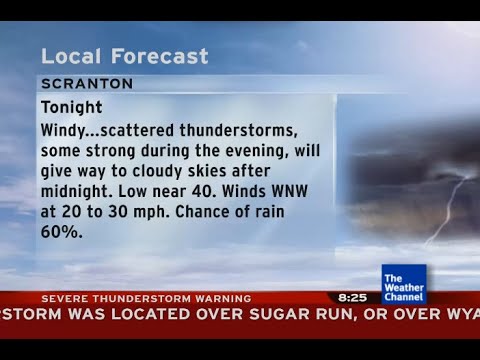 Local Forecast

SCRANTON

Tonight

Windy...scattered thunderstorms, some strong during the evening, will give way to cloudy skies after midnight. Low near 40. Winds WNW at 20 to 30 mph. Chance of rain 60%.

The Weather Channel

SEVERE THUNDERSTORM WARNING

8:25

STORM WAS LOCATED OVER SUGAR RUN, OR OVER WYA